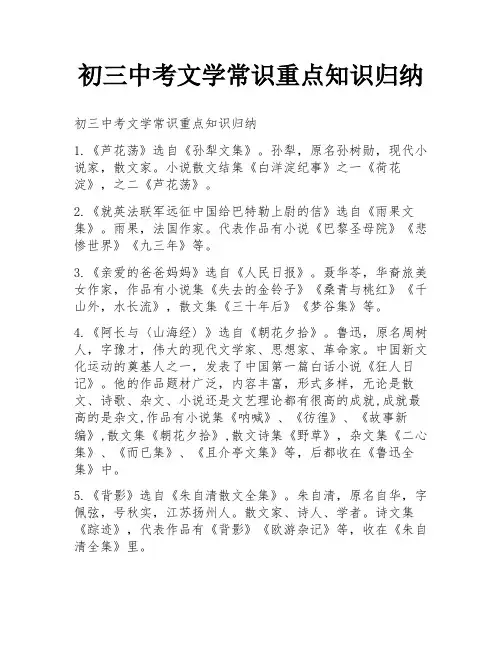 初三中考文学常识重点知识归纳

初三中考文学常识重点知识归纳

1.《芦花荡》选自《孙犁文集》。孙犁，原名孙树勋，现代小说家，散文家。小说散文结集《白洋淀纪事》之一《荷花淀》，之二《芦花荡》。

2.《就英法联军远征中国给巴特勒上尉的信》选自《雨果文集》。雨果，法国作家。代表作品有小说《巴黎圣母院》《悲惨世界》《九三年》等。

3.《亲爱的爸爸妈妈》选自《人民日报》。聂华苓，华裔旅美女作家，作品有小说集《失去的金铃子》《桑青与桃红》《千山外，水长流》，散文集《三十年后》《梦谷集》等。

4.《阿长与〈山海经〉》选自《朝花夕拾》。鲁迅，原名周树人，字豫才，伟大的现代文学家、思想家、革命家。中国新文化运动的奠基人之一，发表了中国第一篇白话小说《狂人日记》。他的作品题材广泛，内容丰富，形式多样，无论是散文、诗歌、杂文、小说还是文艺理论都有很高的成就,成就最高的是杂文,作品有小说集《呐喊》、《彷徨》、《故事新编》,散文集《朝花夕拾》,散文诗集《野草》，杂文集《二心集》、《而已集》、《且介亭文集》等，后都收在《鲁迅全集》中。

5.《背影》选自《朱自清散文全集》。朱自清，原名自华，字佩弦，号秋实，江苏扬州人。散文家、诗人、学者。诗文集《踪迹》，代表作品有《背影》《欧游杂记》等，收在《朱自清全集》里。